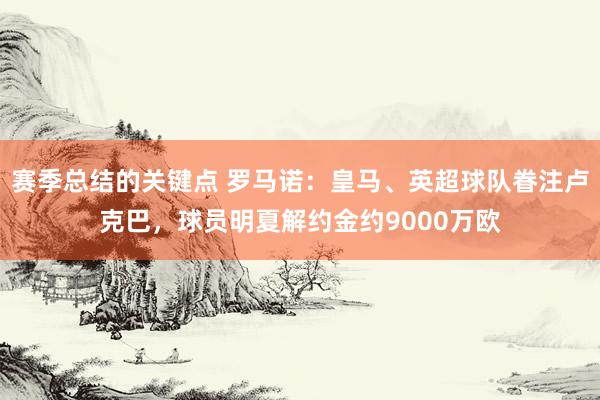 赛季总结的关键点 罗马诺：皇马、英超球队眷注卢克巴，球员明夏解约金约9000万欧